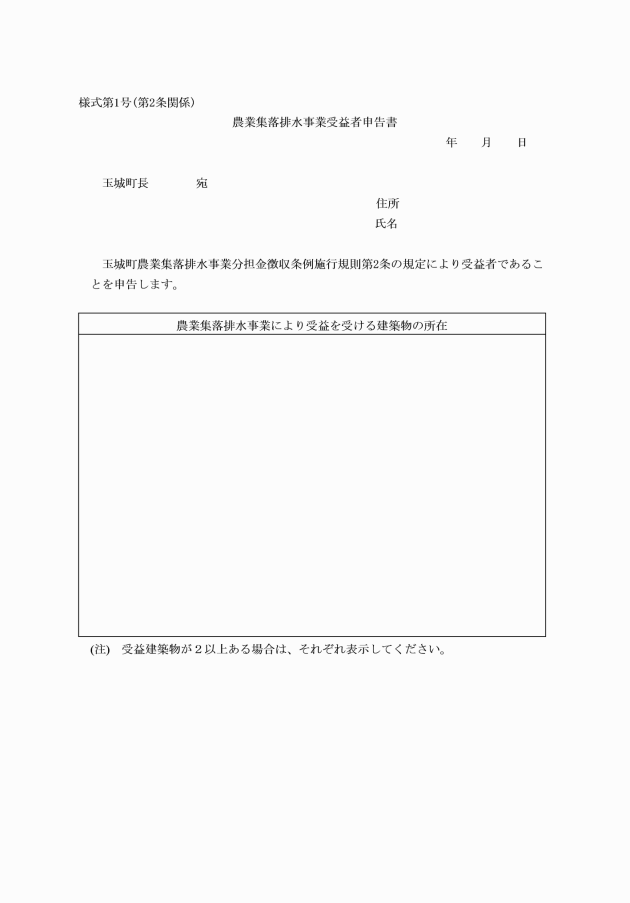 様式第1号(第2条関係)

農業集落排水事業受益者申告書

年　　月　　日

玉城町長　　　　宛

住所

氏名

玉城町農業集落排水事業分担金徴収条例施行規則第2条の規定により受益者であることを申告します。

| 農業集落排水事業により受益を受ける建築物の所在 |
|---|
| |

(注)　受益建築物が2以上ある場合は、それぞれ表示してください。